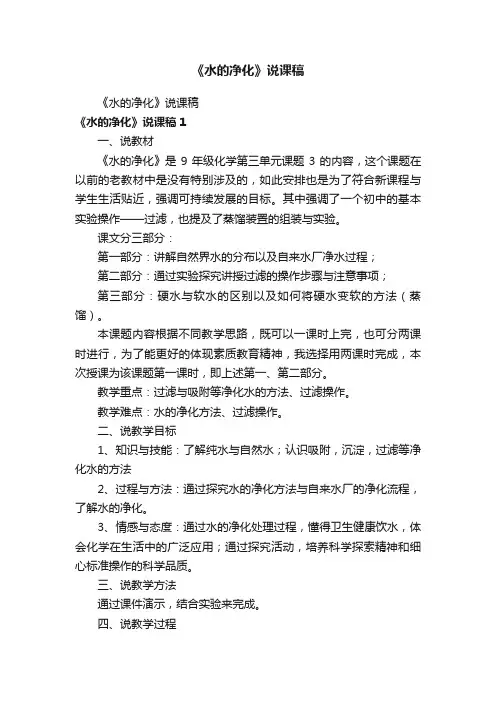 《水的净化》说课稿

《水的净化》说课稿

《水的净化》说课稿 1

一、说教材

《水的净化》是 9 年级化学第三单元课题 3 的内容，这个课题在以前的老教材中是没有特别涉及的，如此安排也是为了符合新课程与学生生活贴近，强调可持续发展的目标。其中强调了一个初中的基本实验操作——过滤，也提及了蒸馏装置的组装与实验。

课文分三部分：

第一部分：讲解自然界水的分布以及自来水厂净水过程；

第二部分：通过实验探究讲授过滤的操作步骤与注意事项；

第三部分：硬水与软水的区别以及如何将硬水变软的方法（蒸馏）。

本课题内容根据不同教学思路，既可以一课时上完，也可分两课时进行，为了能更好的体现素质教育精神，我选择用两课时完成，本次授课为该课题第一课时，即上述第一、第二部分。

教学重点：过滤与吸附等净化水的方法、过滤操作。

教学难点：水的净化方法、过滤操作。

二、说教学目标

1、知识与技能：了解纯水与自然水；认识吸附，沉淀，过滤等净化水的方法

2、过程与方法：通过探究水的净化方法与自来水厂的净化流程，了解水的净化。

3、情感与态度：通过水的净化处理过程，懂得卫生健康饮水，体会化学在生活中的广泛应用；通过探究活动，培养科学探索精神和细心标准操作的科学品质。

三、说教学方法

通过课件演示，结合实验来完成。

四、说教学过程